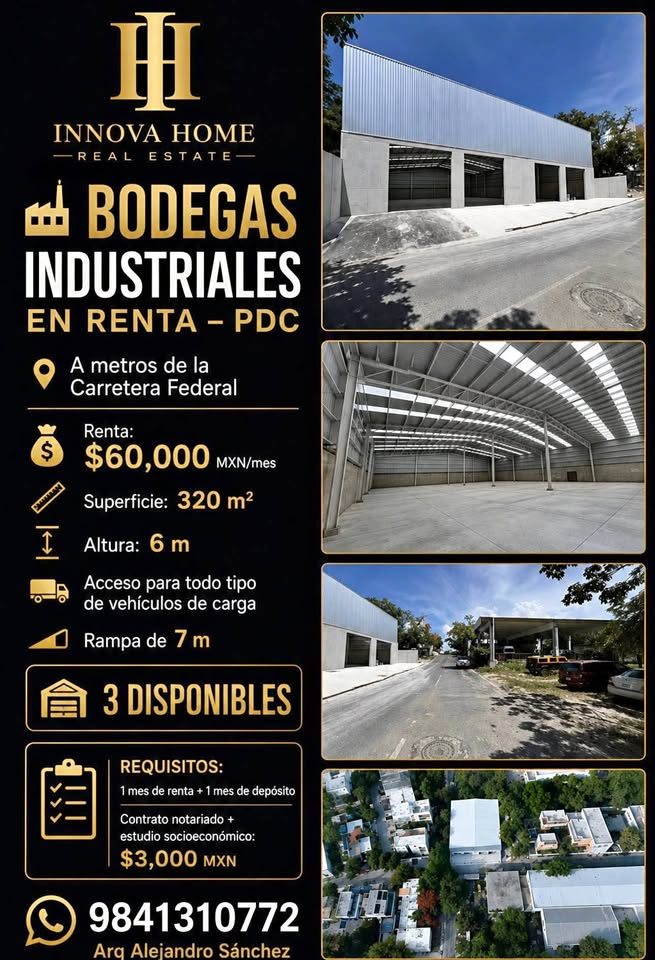 INNOVA HOME
REAL ESTATE

BODEGAS
INDUSTRIALES
EN RENTA – PDC

A metros de la Carretera Federal

Renta:
$60,000 MXN/mes

Superficie: 320 m²

Altura: 6 m

Acceso para todo tipo de vehículos de carga

Rampa de 7 m

3 DISPONIBLES

REQUISITOS:
1 mes de renta + 1 mes de depósito

Contrato notariado + estudio socioeconómico:
$3,000 MXN

9841310772
Arq Alejandro Sánchez